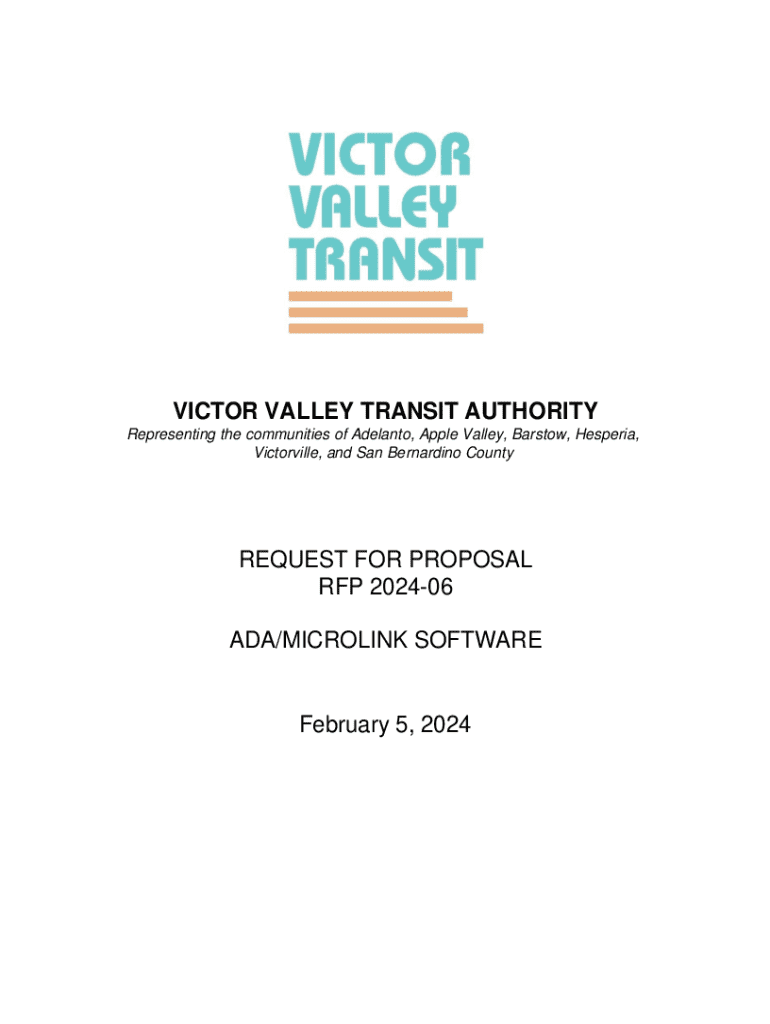 VICTOR
VALLEY
TRANSIT

VICTOR VALLEY TRANSIT AUTHORITY

Representing the communities of Adelanto, Apple Valley, Barstow, Hesperia, Victorville, and San Bernardino County

REQUEST FOR PROPOSAL
RFP 2024-06

ADA/MICROLINK SOFTWARE

February 5, 2024